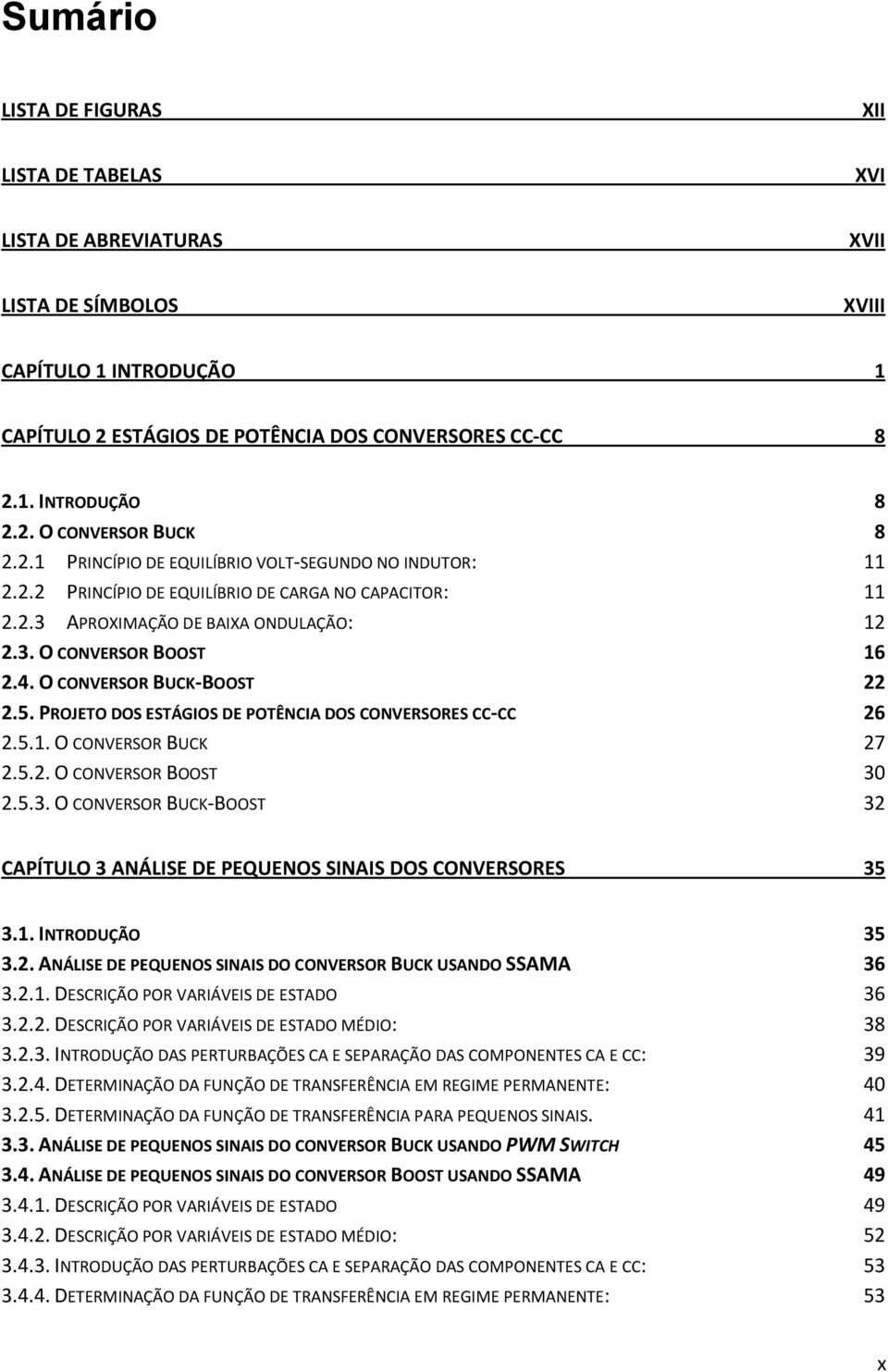 Sumário

LISTA DE FIGURAS XII

LISTA DE TABELAS XVI

LISTA DE ABREVIATURAS XVII

LISTA DE SÍMBOLOS XVIII

CAPÍTULO 1 INTRODUÇÃO 1

CAPÍTULO 2 ESTÁGIOS DE POTÊNCIA DOS CONVERSORES CC-CC 8

2.1. INTRODUÇÃO 8
2.2. O CONVERSOR BUCK 8
2.2.1 PRINCÍPIO DE EQUILÍBRIO VOLT-SEGUNDO NO INDUTOR: 11
2.2.2 PRINCÍPIO DE EQUILÍBRIO DE CARGA NO CAPACITOR: 11
2.2.3 APROXIMAÇÃO DE BAIXA ONDULAÇÃO: 12
2.3. O CONVERSOR BOOST 16
2.4. O CONVERSOR BUCK-BOOST 22
2.5. PROJETO DOS ESTÁGIOS DE POTÊNCIA DOS CONVERSORES CC-CC 26
2.5.1. O CONVERSOR BUCK 27
2.5.2. O CONVERSOR BOOST 30
2.5.3. O CONVERSOR BUCK-BOOST 32

CAPÍTULO 3 ANÁLISE DE PEQUENOS SINAIS DOS CONVERSORES 35

3.1. INTRODUÇÃO 35
3.2. ANÁLISE DE PEQUENOS SINAIS DO CONVERSOR BUCK USANDO SSAMA 36
3.2.1. DESCRIÇÃO POR VARIÁVEIS DE ESTADO 36
3.2.2. DESCRIÇÃO POR VARIÁVEIS DE ESTADO MÉDIO: 38
3.2.3. INTRODUÇÃO DAS PERTURBAÇÕES CA E SEPARAÇÃO DAS COMPONENTES CA E CC: 39
3.2.4. DETERMINAÇÃO DA FUNÇÃO DE TRANSFERÊNCIA EM REGIME PERMANENTE: 40
3.2.5. DETERMINAÇÃO DA FUNÇÃO DE TRANSFERÊNCIA PARA PEQUENOS SINAIS. 41
3.3. ANÁLISE DE PEQUENOS SINAIS DO CONVERSOR BUCK USANDO PWM SWITCH 45
3.4. ANÁLISE DE PEQUENOS SINAIS DO CONVERSOR BOOST USANDO SSAMA 49
3.4.1. DESCRIÇÃO POR VARIÁVEIS DE ESTADO 49
3.4.2. DESCRIÇÃO POR VARIÁVEIS DE ESTADO MÉDIO: 52
3.4.3. INTRODUÇÃO DAS PERTURBAÇÕES CA E SEPARAÇÃO DAS COMPONENTES CA E CC: 53
3.4.4. DETERMINAÇÃO DA FUNÇÃO DE TRANSFERÊNCIA EM REGIME PERMANENTE: 53

x